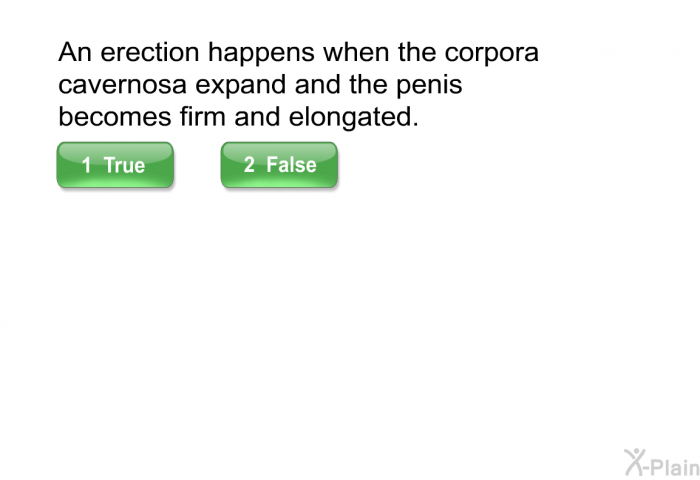 An erection happens when the corpora cavernosa expand and the penis becomes firm and elongated.

1 True

2 False

X-Plain